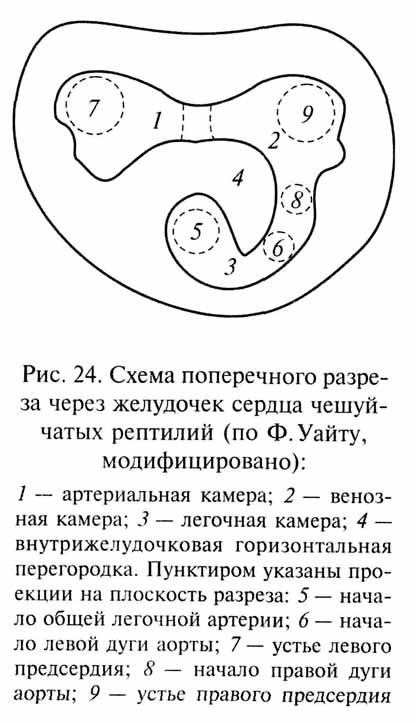 7
1
9
2
4
8
5
6
3

Рис. 24. Схема поперечного разреза через желудочек сердца чешуйчатых рептилий (по Ф. Уайту, модифицировано):

1 — артериальная камера; 2 — венозная камера; 3 — легочная камера; 4 — внутрижелудочковая горизонтальная перегородка. Пунктиром указаны проекции на плоскость разреза: 5 — начало общей легочной артерии; 6 — начало левой дуги аорты; 7 — устье левого предсердия; 8 — начало правой дуги аорты; 9 — устье правого предсердия